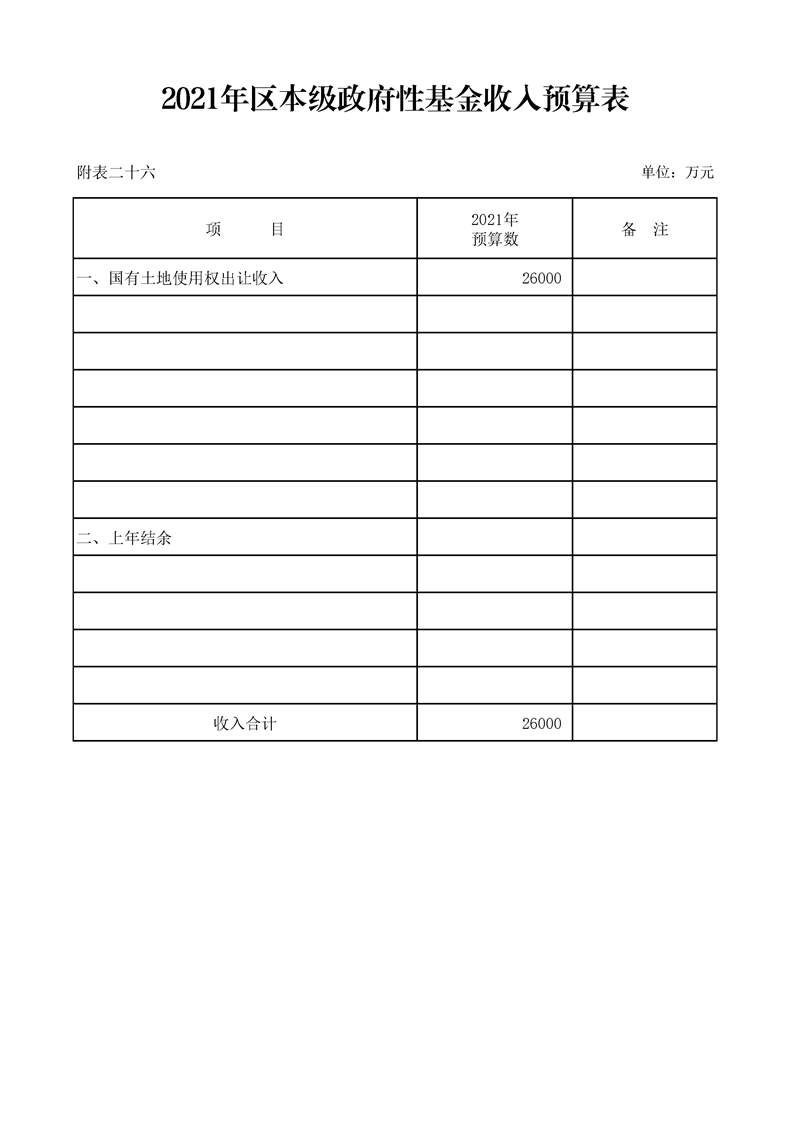 2021年区本级政府性基金收入预算表

附表二十六

单位：万元

| 项　　目 | 2021年 预算数 | 备　注 |
|---|---|---|
| 一、国有土地使用权出让收入 | 26000 | |
| | | |
| | | |
| | | |
| | | |
| | | |
| | | |
| 二、上年结余 | | |
| | | |
| | | |
| | | |
| | | |
| 收入合计 | 26000 | |